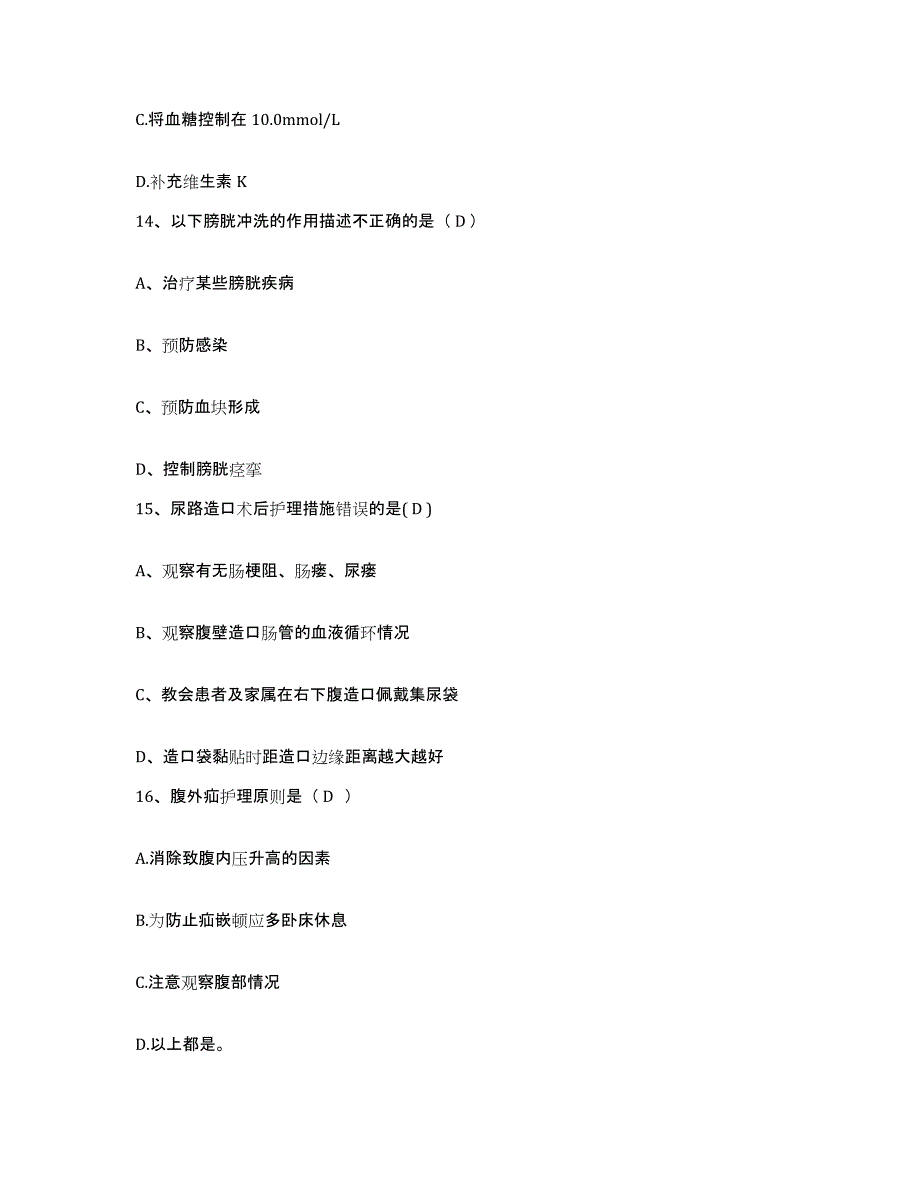 C.将血糖控制在 10.0mmol/L

D.补充维生素 K

14、以下膀胱冲洗的作用描述不正确的是（ D ）

A、治疗某些膀胱疾病

B、预防感染

C、预防血块形成

D、控制膀胱痉挛

15、尿路造口术后护理措施错误的是( D )

A、观察有无肠梗阻、肠瘘、尿瘘

B、观察腹壁造口肠管的血液循环情况

C、教会患者及家属在右下腹造口佩戴集尿袋

D、造口袋黏贴时距造口边缘距离越大越好

16、腹外疝护理原则是（ D ）

A.消除致腹内压升高的因素

B.为防止疝嵌顿应多卧床休息

C.注意观察腹部情况

D.以上都是。